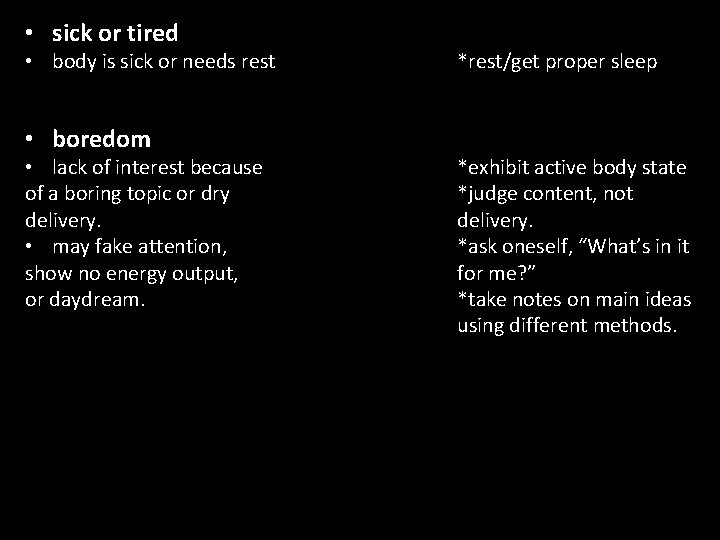 • sick or tired
• body is sick or needs rest

• boredom
• lack of interest because of a boring topic or dry delivery.
• may fake attention, show no energy output, or daydream.

*rest/get proper sleep

*exhibit active body state
*judge content, not delivery.
*ask oneself, “What’s in it for me?”
*take notes on main ideas using different methods.